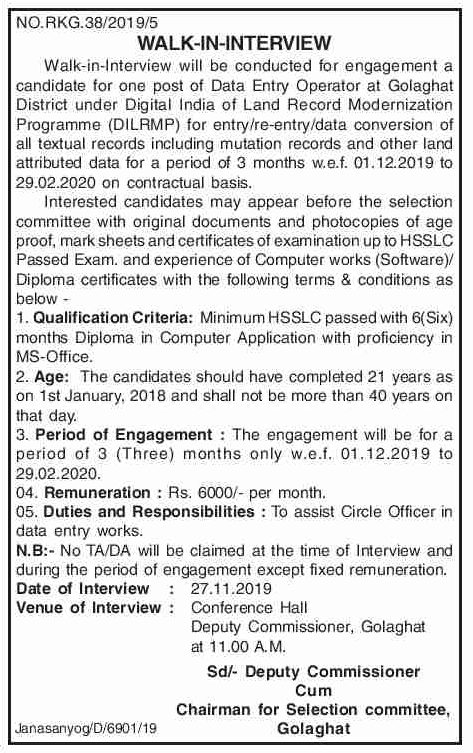 NO.RKG.38/2019/5

WALK-IN-INTERVIEW

Walk-in-Interview will be conducted for engagement a candidate for one post of Data Entry Operator at Golaghat District under Digital India of Land Record Modernization Programme (DILRMP) for entry/re-entry/data conversion of all textual records including mutation records and other land attributed data for a period of 3 months w.e.f. 01.12.2019 to 29.02.2020 on contractual basis.

Interested candidates may appear before the selection committee with original documents and photocopies of age proof, mark sheets and certificates of examination up to HSSLC Passed Exam. and experience of Computer works (Software)/ Diploma certificates with the following terms & conditions as below -

1. Qualification Criteria: Minimum HSSLC passed with 6(Six) months Diploma in Computer Application with proficiency in MS-Office.

2. Age: The candidates should have completed 21 years as on 1st January, 2018 and shall not be more than 40 years on that day.

3. Period of Engagement : The engagement will be for a period of 3 (Three) months only w.e.f. 01.12.2019 to 29.02.2020.

04. Remuneration : Rs. 6000/- per month.

05. Duties and Responsibilities : To assist Circle Officer in data entry works.

N.B:- No TA/DA will be claimed at the time of Interview and during the period of engagement except fixed remuneration.

Date of Interview : 27.11.2019

Venue of Interview : Conference Hall
Deputy Commissioner, Golaghat
at 11.00 A.M.

Sd/- Deputy Commissioner
Cum
Chairman for Selection committee,
Golaghat

Janasanyog/D/6901/19